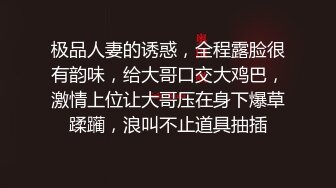 极品人妻的诱惑，全程露脸很有韵味，给大哥口交大鸡巴，激情上位让大哥压在身下爆草蹂躏，浪叫不止道具抽插